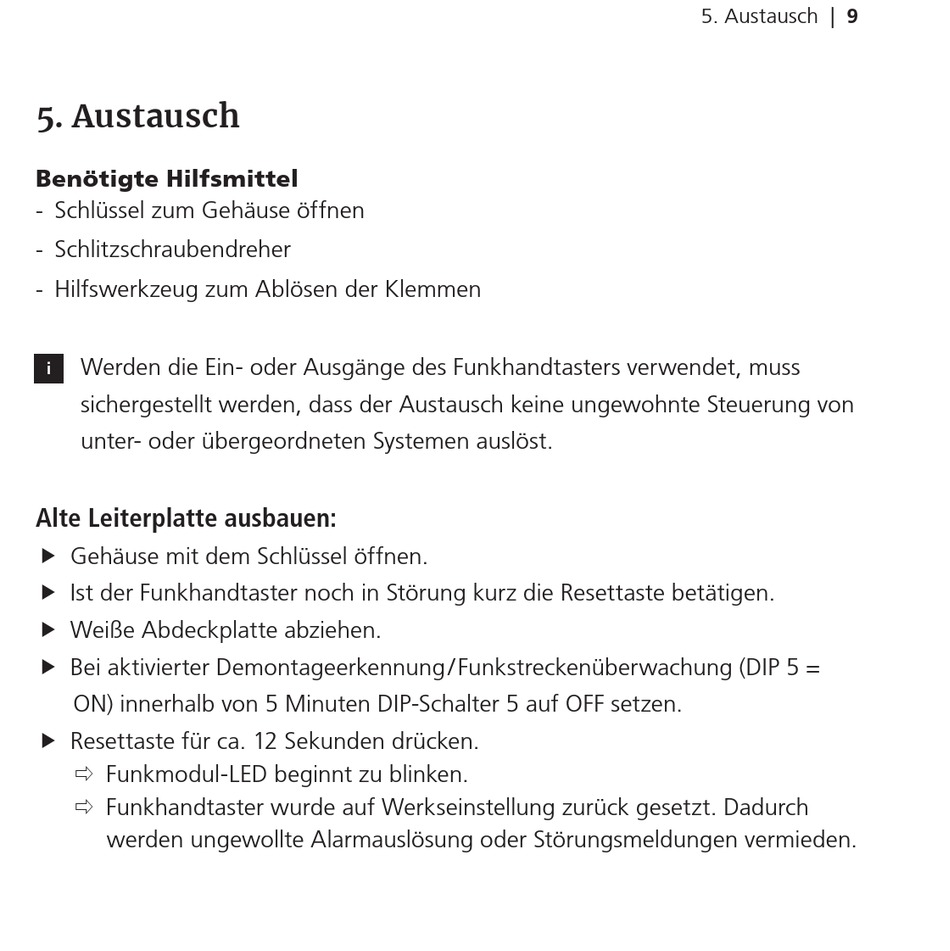 5. Austausch | 9

5. Austausch

Benötigte Hilfsmittel
- Schlüssel zum Gehäuse öffnen
- Schlitzschraubendreher
- Hilfswerkzeug zum Ablösen der Klemmen

i Werden die Ein- oder Ausgänge des Funkhandtasters verwendet, muss sichergestellt werden, dass der Austausch keine ungewohnte Steuerung von unter- oder übergeordneten Systemen auslöst.

Alte Leiterplatte ausbauen:
▶ Gehäuse mit dem Schlüssel öffnen.
▶ Ist der Funkhandtaster noch in Störung kurz die Resettaste betätigen.
▶ Weiße Abdeckplatte abziehen.
▶ Bei aktivierter Demontageerkennung/Funkstreckenüberwachung (DIP 5 = ON) innerhalb von 5 Minuten DIP-Schalter 5 auf OFF setzen.
▶ Resettaste für ca. 12 Sekunden drücken.
⇨ Funkmodul-LED beginnt zu blinken.
⇨ Funkhandtaster wurde auf Werkseinstellung zurück gesetzt. Dadurch werden ungewollte Alarmauslösung oder Störungsmeldungen vermieden.